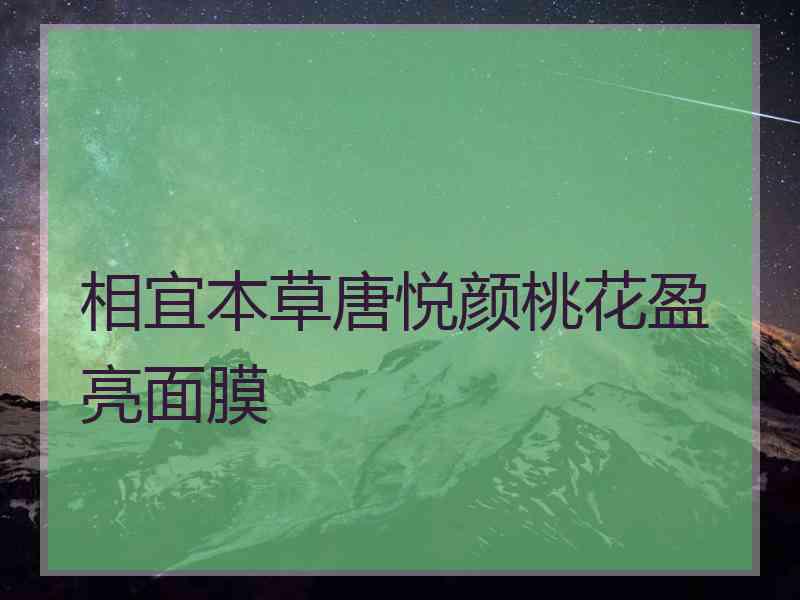 相宜本草唐悦颜桃花盈亮面膜